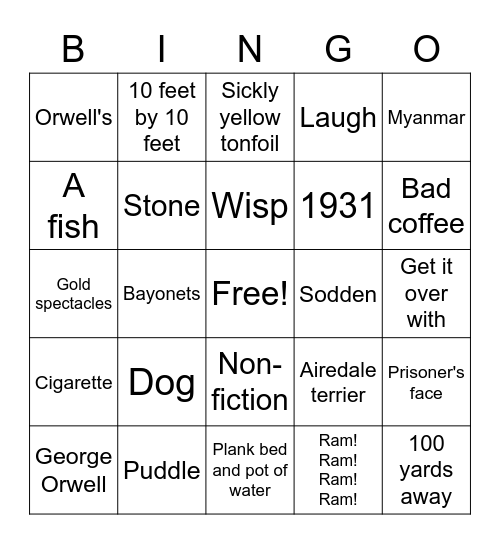 | B | I | N | G | O |
|---|---|---|---|---|
| Orwell's | 10 feet by 10 feet | Sickly yellow tonfoil | Laugh | Myanmar |
| A fish | Stone | Wisp | 1931 | Bad coffee |
| Gold spectacles | Bayonets | Free! | Sodden | Get it over with |
| Cigarette | Dog | Non-fiction | Airedale terrier | Prisoner's face |
| George Orwell | Puddle | Plank bed and pot of water | Ram! Ram! Ram! Ram! | 100 yards away |